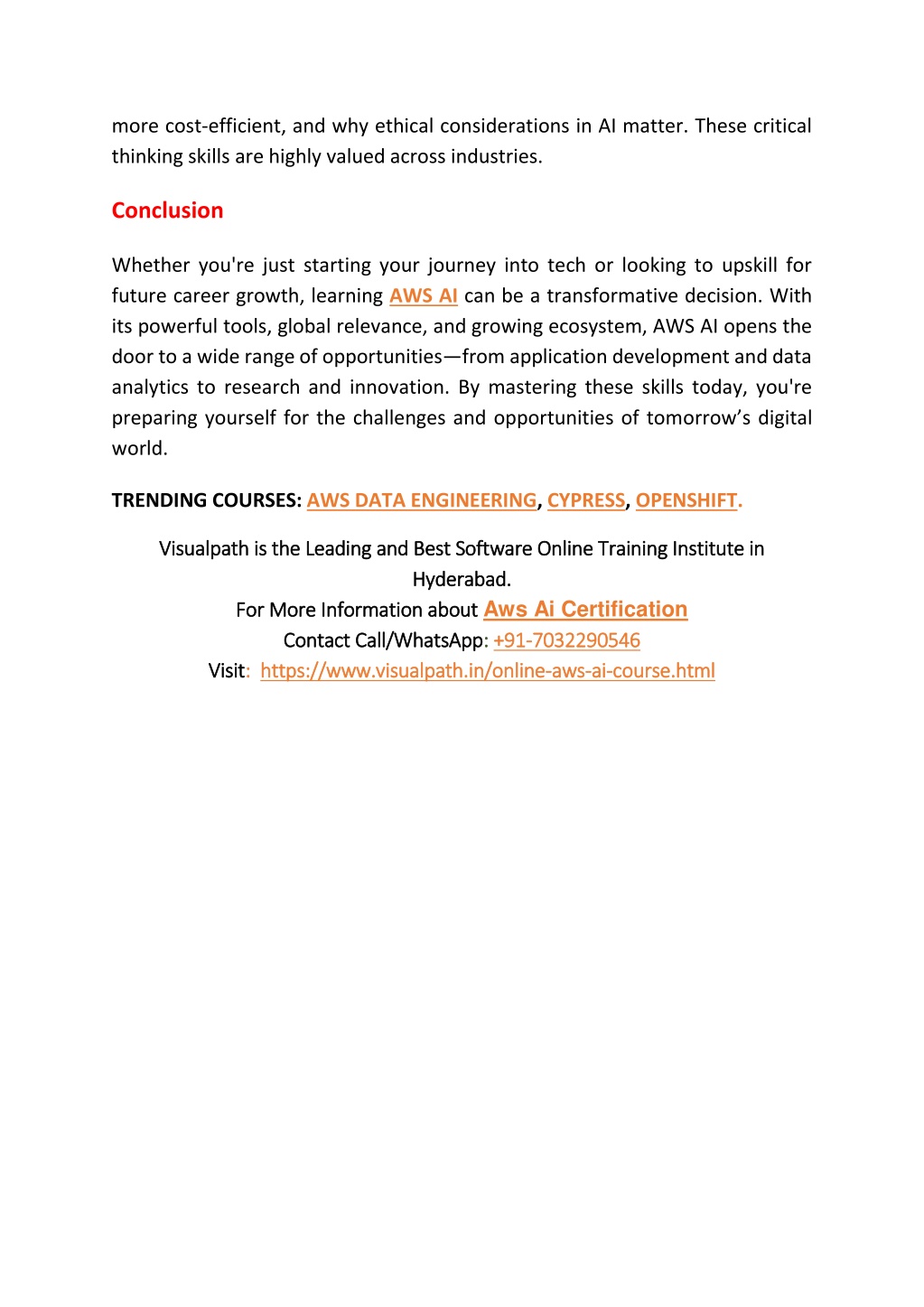 more cost-efficient, and why ethical considerations in AI matter. These critical thinking skills are highly valued across industries.

Conclusion

Whether you're just starting your journey into tech or looking to upskill for future career growth, learning AWS AI can be a transformative decision. With its powerful tools, global relevance, and growing ecosystem, AWS AI opens the door to a wide range of opportunities—from application development and data analytics to research and innovation. By mastering these skills today, you're preparing yourself for the challenges and opportunities of tomorrow's digital world.

TRENDING COURSES: AWS DATA ENGINEERING, CYPRESS, OPENSHIFT.

Visualpath is the Leading and Best Software Online Training Institute in Hyderabad.
For More Information about Aws Ai Certification
Contact Call/WhatsApp: +91-7032290546
Visit: https://www.visualpath.in/online-aws-ai-course.html